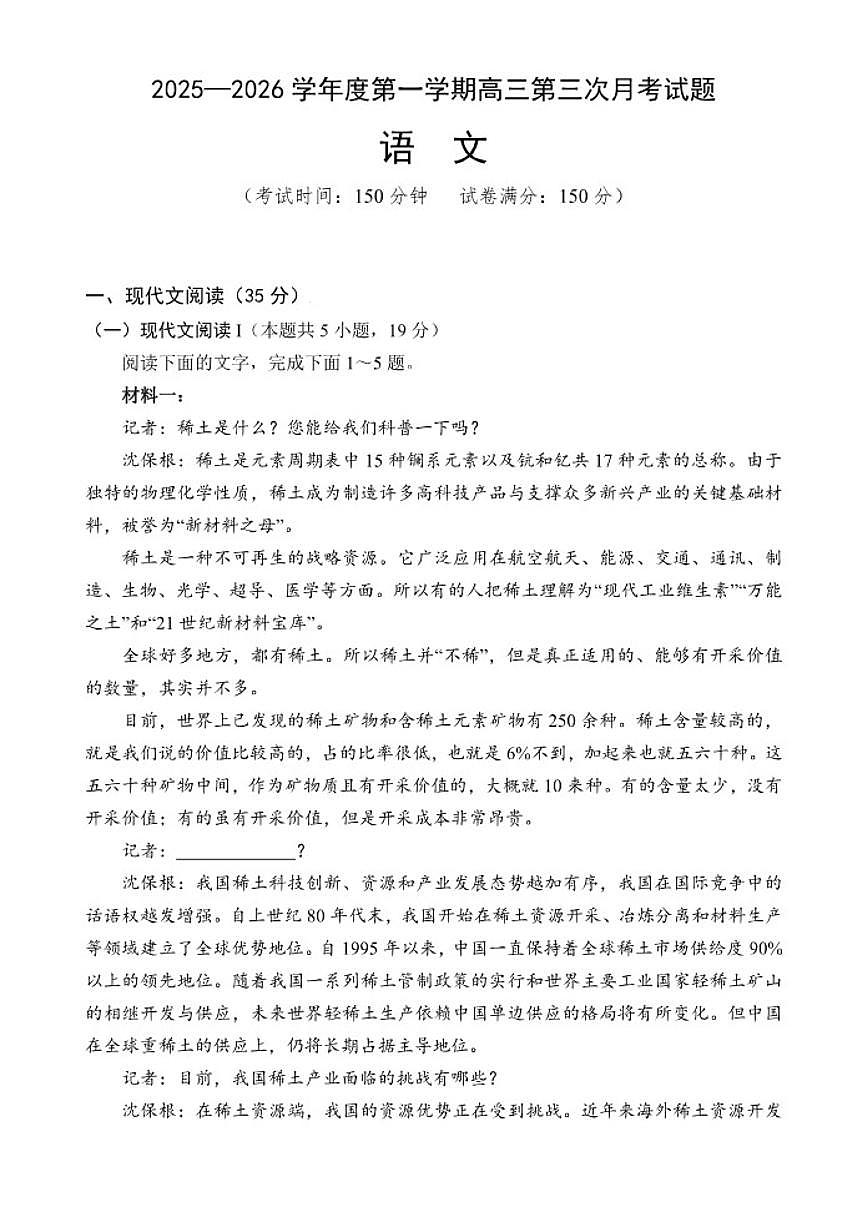 2025—2026 学年度第一学期高三第三次月考试题

语　文

（考试时间：150 分钟　试卷满分：150 分）

一、现代文阅读（35 分）

（一）现代文阅读 I（本题共 5 小题，19 分）

阅读下面的文字，完成下面 1～5 题。

材料一：

记者：稀土是什么？您能给我们科普一下吗？

沈保根：稀土是元素周期表中 15 种镧系元素以及钪和钇共 17 种元素的总称。由于独特的物理化学性质，稀土成为制造许多高科技产品与支撑众多新兴产业的关键基础材料，被誉为“新材料之母”。

稀土是一种不可再生的战略资源。它广泛应用在航空航天、能源、交通、通讯、制造、生物、光学、超导、医学等方面。所以有的人把稀土理解为“现代工业维生素”“万能之土”和“21 世纪新材料宝库”。

全球好多地方，都有稀土。所以稀土并“不稀”，但是真正适用的、能够有开采价值的数量，其实并不多。

目前，世界上已发现的稀土矿物和含稀土元素矿物有 250 余种。稀土含量较高的，就是我们说的价值比较高的，占的比率很低，也就是 6%不到，加起来也就五六十种。这五六十种矿物中间，作为矿物质且有开采价值的，大概就 10 来种。有的含量太少，没有开采价值；有的虽有开采价值，但是开采成本非常昂贵。

记者：____________？

沈保根：我国稀土科技创新、资源和产业发展态势越加有序，我国在国际竞争中的话语权越发增强。自上世纪 80 年代末，我国开始在稀土资源开采、冶炼分离和材料生产等领域建立了全球优势地位。自 1995 年以来，中国一直保持着全球稀土市场供给度 90%以上的领先地位。随着我国一系列稀土管制政策的实行和世界主要工业国家轻稀土矿山的相继开发与供应，未来世界轻稀土生产依赖中国单边供应的格局将有所变化。但中国在全球重稀土的供应上，仍将长期占据主导地位。

记者：目前，我国稀土产业面临的挑战有哪些？

沈保根：在稀土资源端，我国的资源优势正在受到挑战。近年来海外稀土资源开发